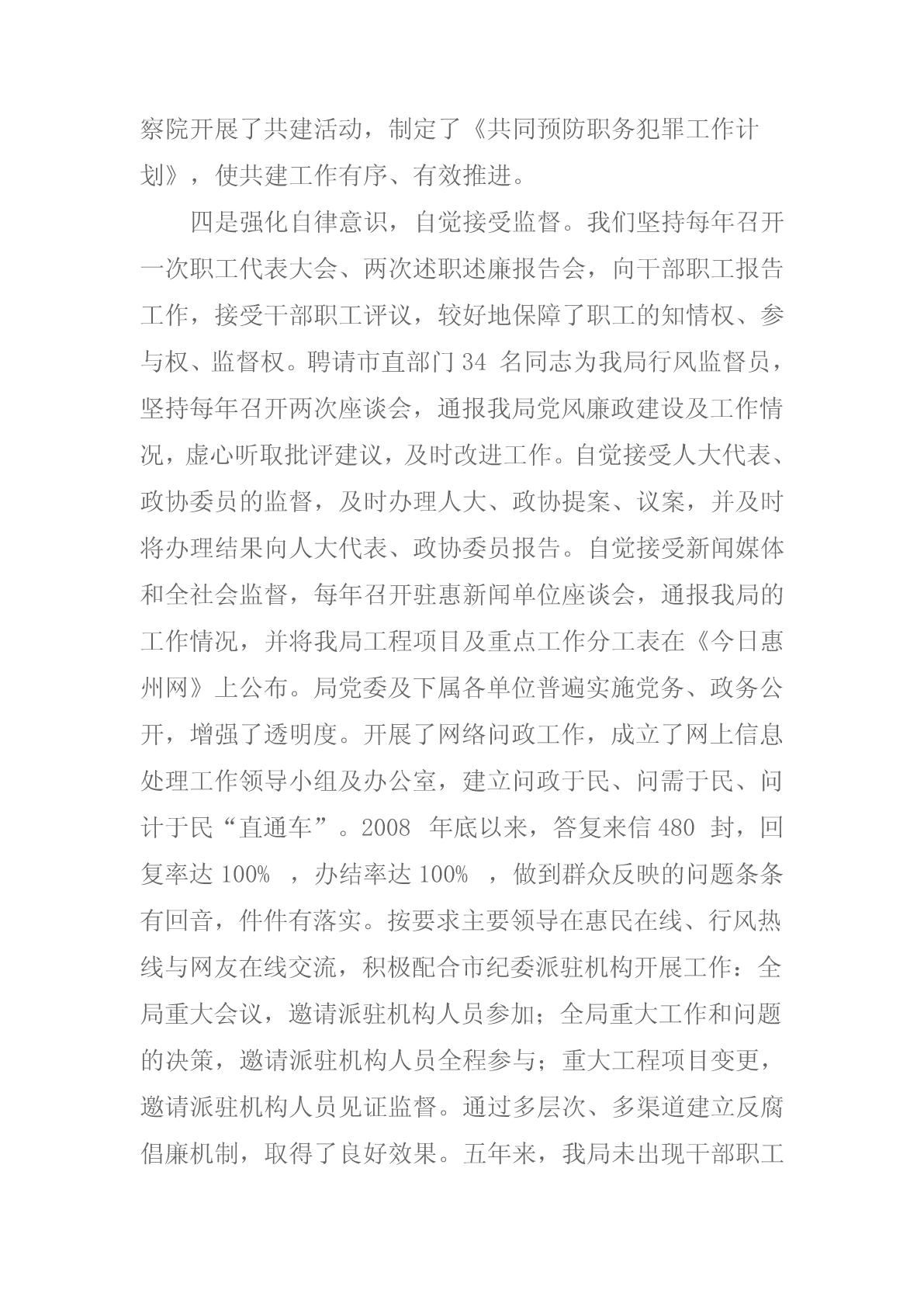 察院开展了共建活动，制定了《共同预防职务犯罪工作计划》，使共建工作有序、有效推进。

四是强化自律意识，自觉接受监督。我们坚持每年召开一次职工代表大会、两次述职述廉报告会，向干部职工报告工作，接受干部职工评议，较好地保障了职工的知情权、参与权、监督权。聘请市直部门 34 名同志为我局行风监督员，坚持每年召开两次座谈会，通报我局党风廉政建设及工作情况，虚心听取批评建议，及时改进工作。自觉接受人大代表、政协委员的监督，及时办理人大、政协提案、议案，并及时将办理结果向人大代表、政协委员报告。自觉接受新闻媒体和全社会监督，每年召开驻惠新闻单位座谈会，通报我局的工作情况，并将我局工程项目及重点工作分工表在《今日惠州网》上公布。局党委及下属各单位普遍实施党务、政务公开，增强了透明度。开展了网络问政工作，成立了网上信息处理工作领导小组及办公室，建立问政于民、问需于民、问计于民“直通车”。2008 年底以来，答复来信 480 封，回复率达 100% ，办结率达 100% ，做到群众反映的问题条条有回音，件件有落实。按要求主要领导在惠民在线、行风热线与网友在线交流，积极配合市纪委派驻机构开展工作：全局重大会议，邀请派驻机构人员参加；全局重大工作和问题的决策，邀请派驻机构人员全程参与；重大工程项目变更，邀请派驻机构人员见证监督。通过多层次、多渠道建立反腐倡廉机制，取得了良好效果。五年来，我局未出现干部职工